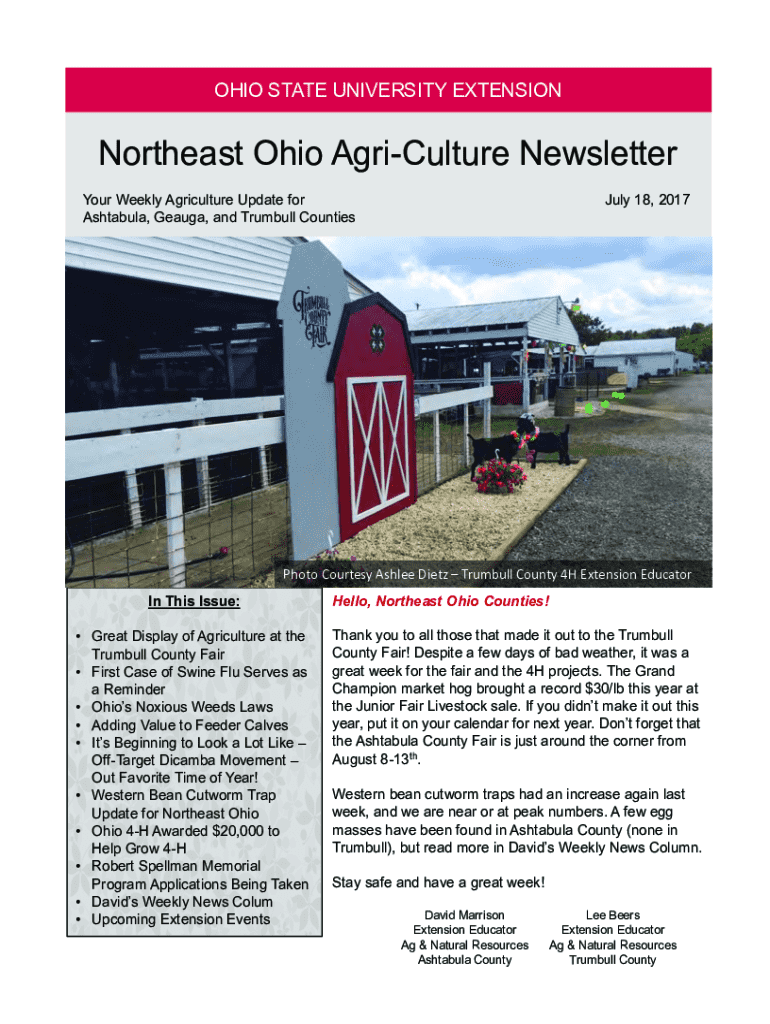 OHIO STATE UNIVERSITY EXTENSION

Northeast Ohio Agri-Culture Newsletter

Your Weekly Agriculture Update for Ashtabula, Geauga, and Trumbull Counties

July 18, 2017

Trumbull County Fair

Photo Courtesy Ashlee Dietz – Trumbull County 4H Extension Educator

In This Issue:

• Great Display of Agriculture at the Trumbull County Fair
• First Case of Swine Flu Serves as a Reminder
• Ohio's Noxious Weeds Laws
• Adding Value to Feeder Calves
• It's Beginning to Look a Lot Like – Off-Target Dicamba Movement – Out Favorite Time of Year!
• Western Bean Cutworm Trap Update for Northeast Ohio
• Ohio 4-H Awarded $20,000 to Help Grow 4-H
• Robert Spellman Memorial Program Applications Being Taken
• David's Weekly News Colum
• Upcoming Extension Events

Hello, Northeast Ohio Counties!

Thank you to all those that made it out to the Trumbull County Fair! Despite a few days of bad weather, it was a great week for the fair and the 4H projects. The Grand Champion market hog brought a record $30/lb this year at the Junior Fair Livestock sale. If you didn't make it out this year, put it on your calendar for next year. Don't forget that the Ashtabula County Fair is just around the corner from August 8-13$^{th}$.

Western bean cutworm traps had an increase again last week, and we are near or at peak numbers. A few egg masses have been found in Ashtabula County (none in Trumbull), but read more in David's Weekly News Column.

Stay safe and have a great week!

David Marrison
Extension Educator
Ag & Natural Resources
Ashtabula County

Lee Beers
Extension Educator
Ag & Natural Resources
Trumbull County